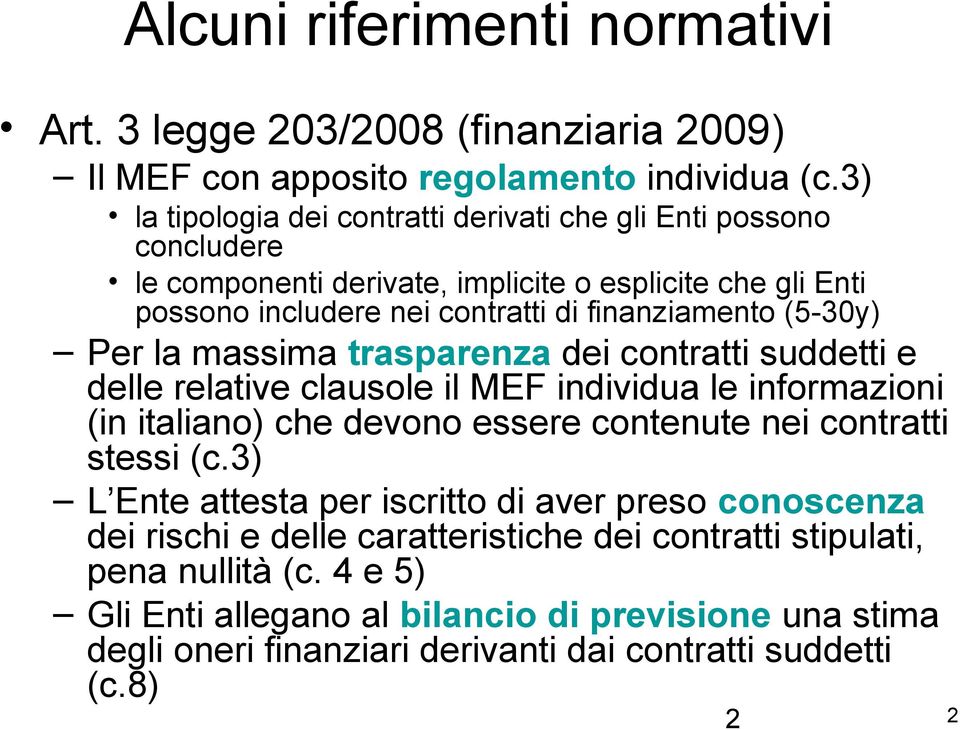 Alcuni riferimenti normativi

• Art. 3 legge 203/2008 (finanziaria 2009)

– Il MEF con apposito regolamento individua (c.3)

• la tipologia dei contratti derivati che gli Enti possono concludere

• le componenti derivate, implicite o esplicite che gli Enti possono includere nei contratti di finanziamento (5-30y)

– Per la massima trasparenza dei contratti suddetti e delle relative clausole il MEF individua le informazioni (in italiano) che devono essere contenute nei contratti stessi (c.3)

– L'Ente attesta per iscritto di aver preso conoscenza dei rischi e delle caratteristiche dei contratti stipulati, pena nullità (c. 4 e 5)

– Gli Enti allegano al bilancio di previsione una stima degli oneri finanziari derivanti dai contratti suddetti (c.8)

2

2